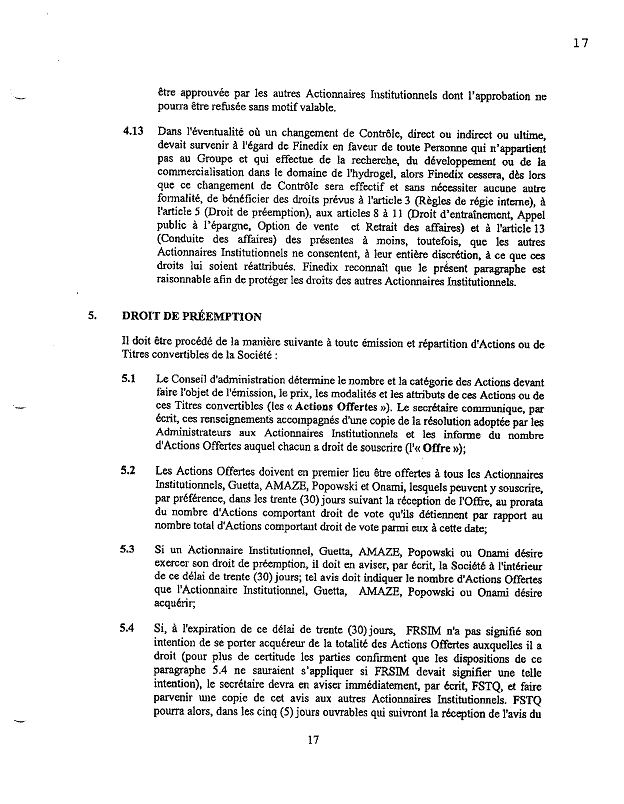 17

être approuvée par les autres Actionnaires Institutionnels dont l'approbation ne pourra être refusée sans motif valable.

4.13 Dans l'éventualité où un changement de Contrôle, direct ou indirect ou ultime, devait survenir à l'égard de Finedix en faveur de toute Personne qui n'appartient pas au Groupe et qui effectue de la recherche, du développement ou de la commercialisation dans le domaine de l'hydrogel, alors Finedix cessera, dès lors que ce changement de Contrôle sera effectif et sans nécessiter aucune autre formalité, de bénéficier des droits prévus à l'article 3 (Règles de régie interne), à l'article 5 (Droit de préemption), aux articles 8 à 11 (Droit d'entraînement, Appel public à l'épargne, Option de vente et Retrait des affaires) et à l'article 13 (Conduite des affaires) des présentes à moins, toutefois, que les autres Actionnaires Institutionnels ne consentent, à leur entière discrétion, à ce que ces droits lui soient réattribués. Finedix reconnaît que le présent paragraphe est raisonnable afin de protéger les droits des autres Actionnaires Institutionnels.

5. DROIT DE PRÉEMPTION

Il doit être procédé de la manière suivante à toute émission et répartition d'Actions ou de Titres convertibles de la Société :

5.1 Le Conseil d'administration détermine le nombre et la catégorie des Actions devant faire l'objet de l'émission, le prix, les modalités et les attributs de ces Actions ou de ces Titres convertibles (les « Actions Offertes »). Le secrétaire communique, par écrit, ces renseignements accompagnés d'une copie de la résolution adoptée par les Administrateurs aux Actionnaires Institutionnels et les informe du nombre d'Actions Offertes auquel chacun a droit de souscrire (l'« Offre »);

5.2 Les Actions Offertes doivent en premier lieu être offertes à tous les Actionnaires Institutionnels, Guetta, AMAZE, Popowski et Onami, lesquels peuvent y souscrire, par préférence, dans les trente (30) jours suivant la réception de l'Offre, au prorata du nombre d'Actions comportant droit de vote qu'ils détiennent par rapport au nombre total d'Actions comportant droit de vote parmi eux à cette date;

5.3 Si un Actionnaire Institutionnel, Guetta, AMAZE, Popowski ou Onami désire exercer son droit de préemption, il doit en aviser, par écrit, la Société à l'intérieur de ce délai de trente (30) jours; tel avis doit indiquer le nombre d'Actions Offertes que l'Actionnaire Institutionnel, Guetta, AMAZE, Popowski ou Onami désire acquérir;

5.4 Si, à l'expiration de ce délai de trente (30) jours, FRSIM n'a pas signifié son intention de se porter acquéreur de la totalité des Actions Offertes auxquelles il a droit (pour plus de certitude les parties confirment que les dispositions de ce paragraphe 5.4 ne sauraient s'appliquer si FRSIM devait signifier une telle intention), le secrétaire devra en aviser immédiatement, par écrit, FSTQ, et faire parvenir une copie de cet avis aux autres Actionnaires Institutionnels. FSTQ pourra alors, dans les cinq (5) jours ouvrables qui suivront la réception de l'avis du

17